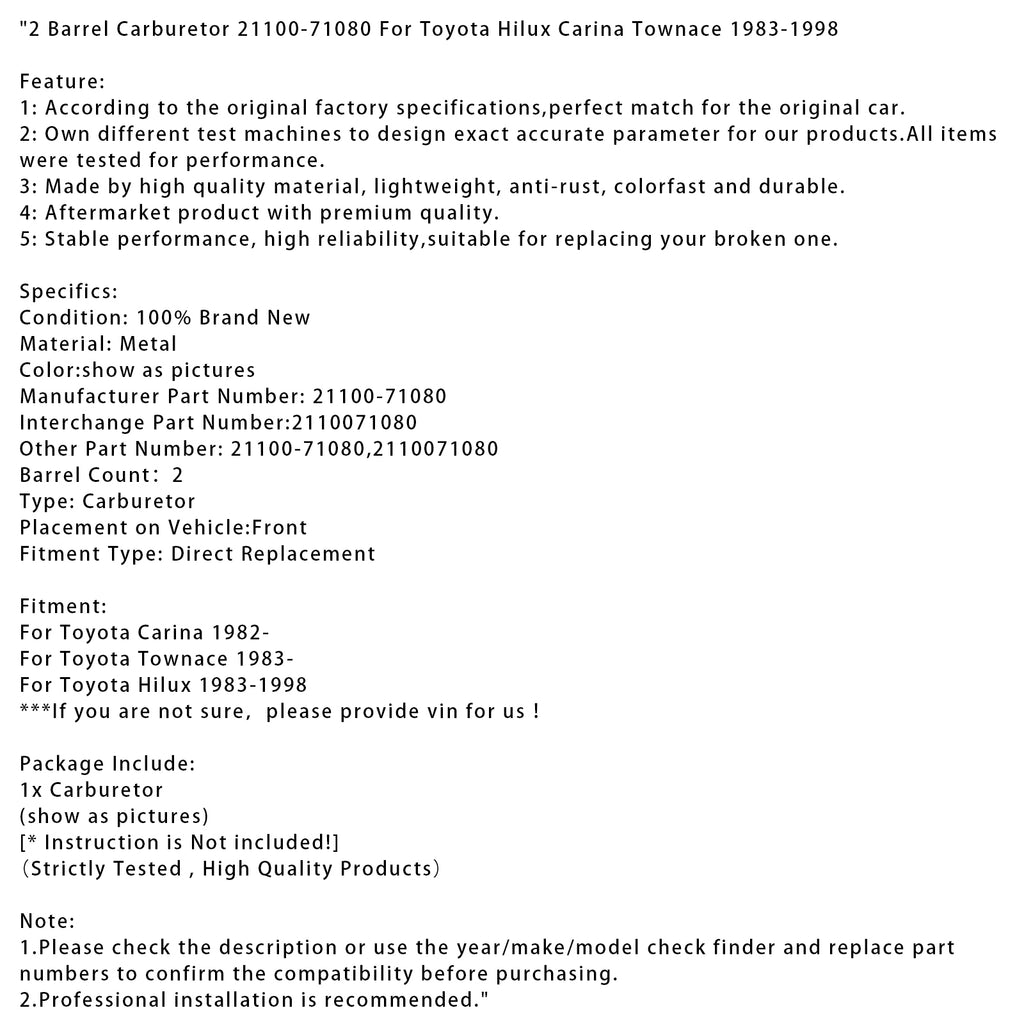 "2 Barrel Carburetor 21100-71080 For Toyota Hilux Carina Townace 1983-1998

Feature:
1: According to the original factory specifications,perfect match for the original car.
2: Own different test machines to design exact accurate parameter for our products.All items were tested for performance.
3: Made by high quality material, lightweight, anti-rust, colorfast and durable.
4: Aftermarket product with premium quality.
5: Stable performance, high reliability,suitable for replacing your broken one.

Specifics:
Condition: 100% Brand New
Material: Metal
Color:show as pictures
Manufacturer Part Number: 21100-71080
Interchange Part Number:2110071080
Other Part Number: 21100-71080,2110071080
Barrel Count: 2
Type: Carburetor
Placement on Vehicle:Front
Fitment Type: Direct Replacement

Fitment:
For Toyota Carina 1982-
For Toyota Townace 1983-
For Toyota Hilux 1983-1998
***If you are not sure, please provide vin for us !

Package Include:
1x Carburetor
(show as pictures)
[* Instruction is Not included!]
(Strictly Tested , High Quality Products)

Note:
1.Please check the description or use the year/make/model check finder and replace part numbers to confirm the compatibility before purchasing.
2.Professional installation is recommended."